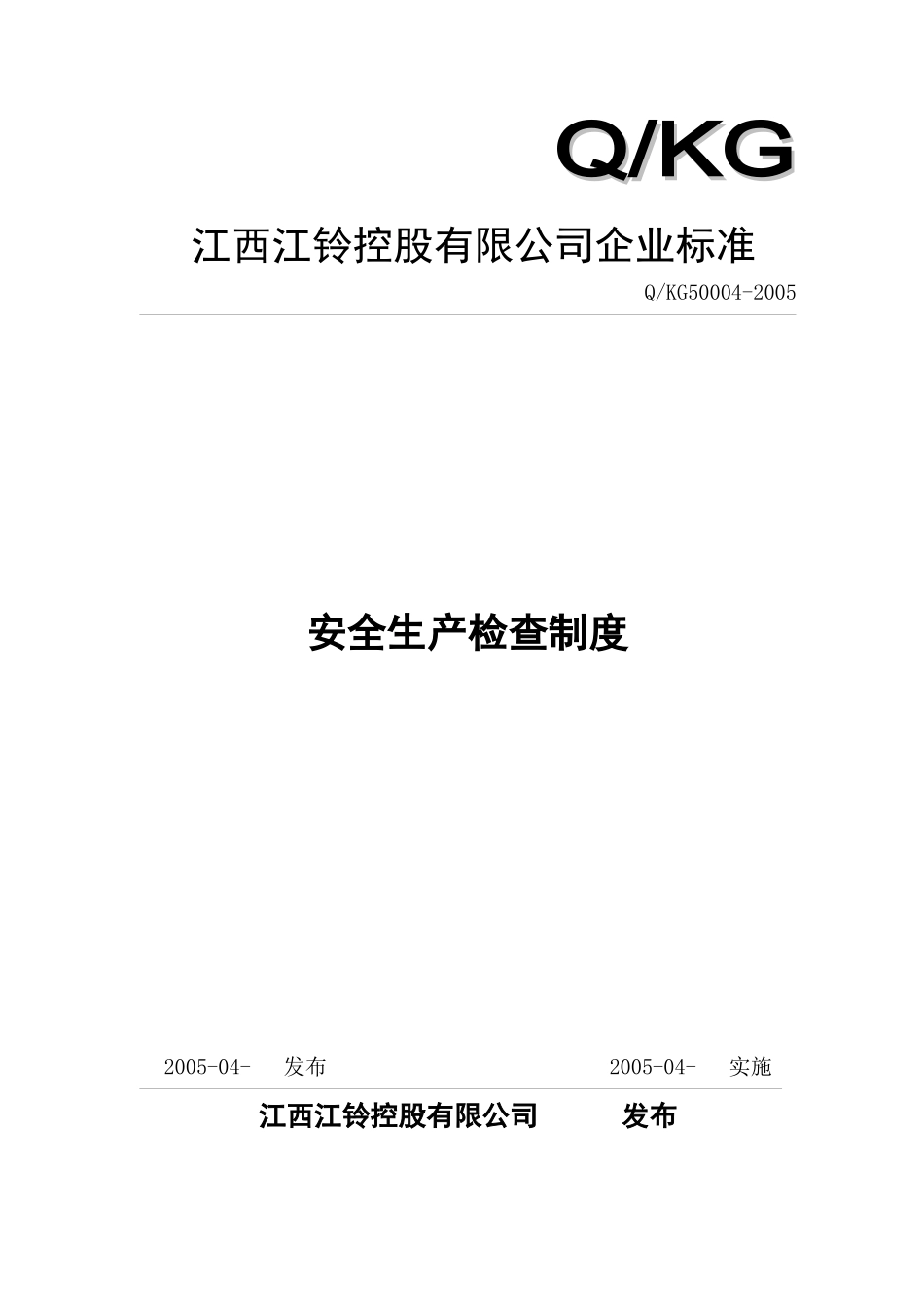 Q/KG

江西江铃控股有限公司企业标准

Q/KG50004-2005

安全生产检查制度

2005-04- 发布

2005-04- 实施

江西江铃控股有限公司 发布